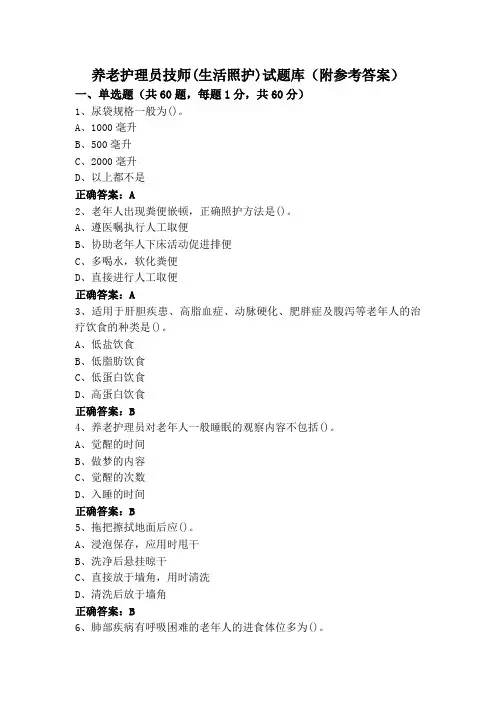 养老护理员技师(生活照护)试题库（附参考答案）

一、单选题（共60题，每题1分，共60分）

1、尿袋规格一般为()。
A、1000毫升
B、500毫升
C、2000毫升
D、以上都不是

正确答案：A

2、老年人出现粪便嵌顿，正确照护方法是()。
A、遵医嘱执行人工取便
B、协助老年人下床活动促进排便
C、多喝水，软化粪便
D、直接进行人工取便

正确答案：A

3、适用于肝胆疾患、高脂血症、动脉硬化、肥胖症及腹泻等老年人的治疗饮食的种类是()。
A、低盐饮食
B、低脂肪饮食
C、低蛋白饮食
D、高蛋白饮食

正确答案：B

4、养老护理员对老年人一般睡眠的观察内容不包括()。
A、觉醒的时间
B、做梦的内容
C、觉醒的次数
D、入睡的时间

正确答案：B

5、拖把擦拭地面后应()。
A、浸泡保存，应用时甩干
B、洗净后悬挂晾干
C、直接放于墙角，用时清洗
D、清洗后放于墙角

正确答案：B

6、肺部疾病有呼吸困难的老年人的进食体位多为()。